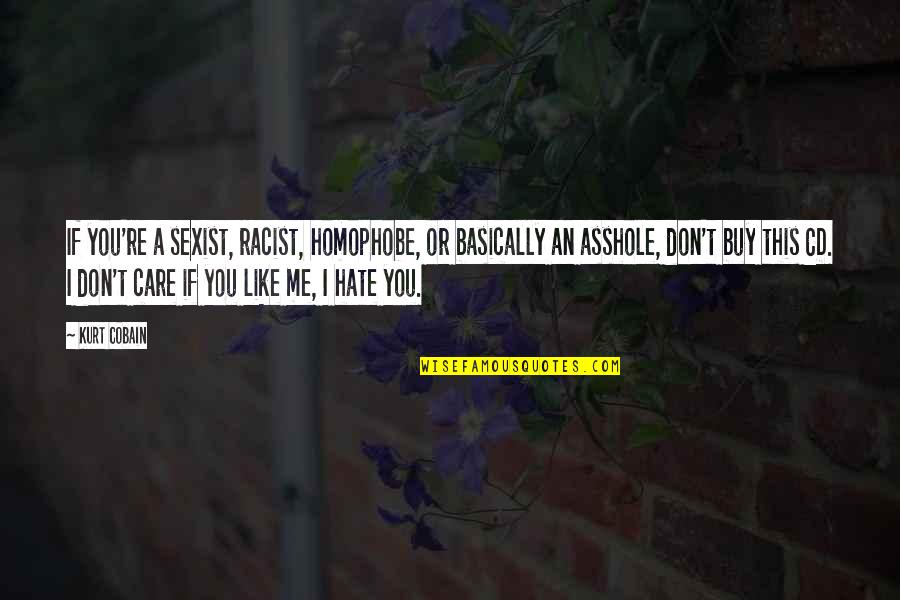 IF YOU'RE A SEXIST, RACIST, HOMOPHOBE, OR BASICALLY AN ASSHOLE, DON'T BUY THIS CD. I DON'T CARE IF YOU LIKE ME, I HATE YOU.

~ KURT COBAIN

WISEFAMOUSQUOTES.COM